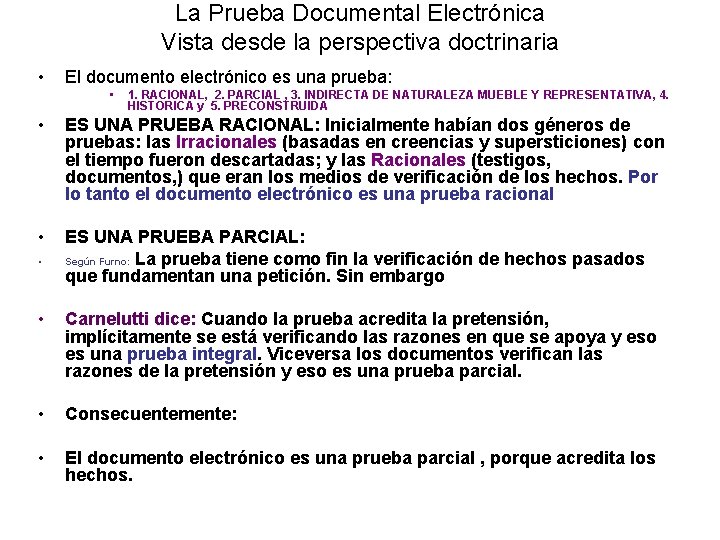 La Prueba Documental Electrónica
Vista desde la perspectiva doctrinaria

• El documento electrónico es una prueba:
  ▪ 1. RACIONAL, 2. PARCIAL , 3. INDIRECTA DE NATURALEZA MUEBLE Y REPRESENTATIVA, 4. HISTORICA y 5. PRECONSTRUIDA

• ES UNA PRUEBA RACIONAL: Inicialmente habían dos géneros de pruebas: las Irracionales (basadas en creencias y supersticiones) con el tiempo fueron descartadas; y las Racionales (testigos, documentos,) que eran los medios de verificación de los hechos. Por lo tanto el documento electrónico es una prueba racional

• ES UNA PRUEBA PARCIAL:

• Según Furno: La prueba tiene como fin la verificación de hechos pasados que fundamentan una petición. Sin embargo

• Carnelutti dice: Cuando la prueba acredita la pretensión, implícitamente se está verificando las razones en que se apoya y eso es una prueba integral. Viceversa los documentos verifican las razones de la pretensión y eso es una prueba parcial.

• Consecuentemente:

• El documento electrónico es una prueba parcial , porque acredita los hechos.